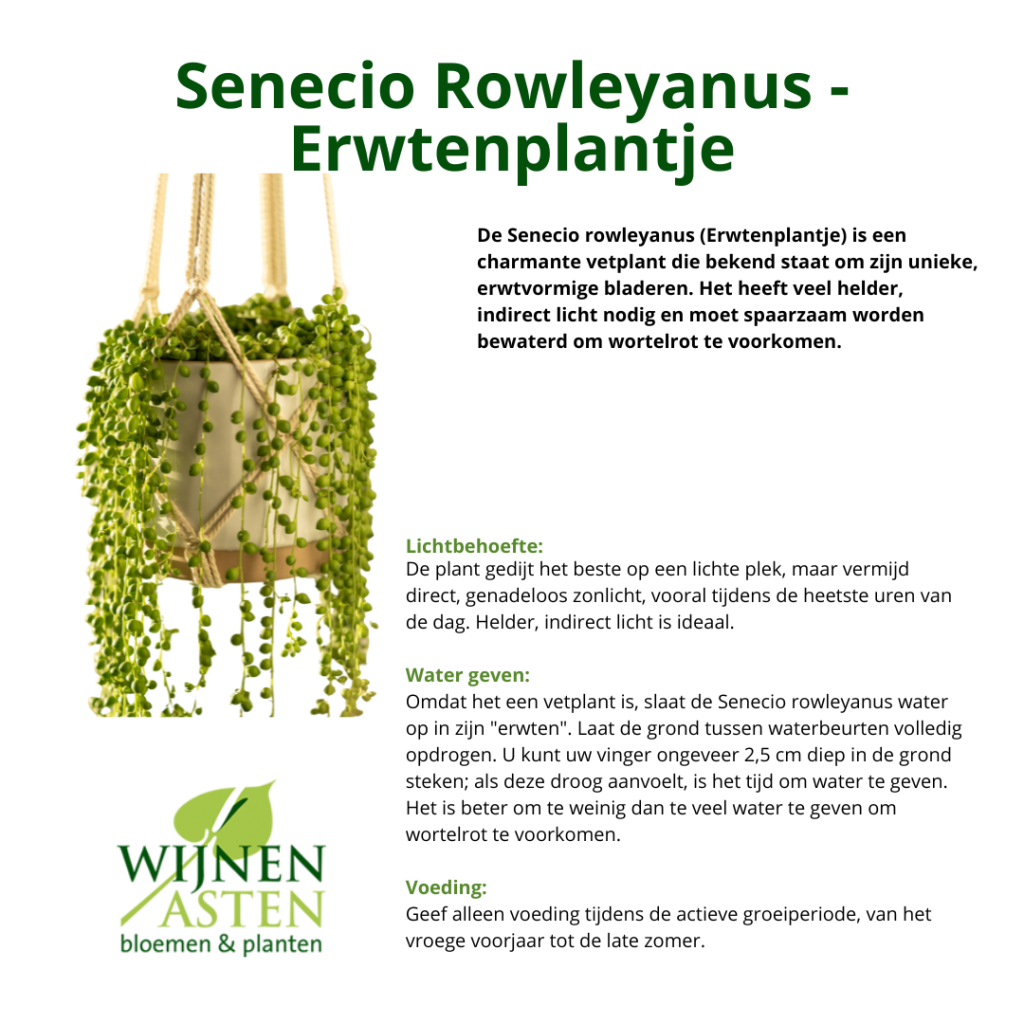 Senecio Rowleyanus - Erwtenplantje

De Senecio rowleyanus (Erwtenplantje) is een charmante vetplant die bekend staat om zijn unieke, erwtvormige bladeren. Het heeft veel helder, indirect licht nodig en moet spaarzaam worden bewaterd om wortelrot te voorkomen.

Lichtbehoefte:
De plant gedijt het beste op een lichte plek, maar vermijd direct, genadeloos zonlicht, vooral tijdens de heetste uren van de dag. Helder, indirect licht is ideaal.

Water geven:
Omdat het een vetplant is, slaat de Senecio rowleyanus water op in zijn "erwten". Laat de grond tussen waterbeurten volledig opdrogen. U kunt uw vinger ongeveer 2,5 cm diep in de grond steken; als deze droog aanvoelt, is het tijd om water te geven. Het is beter om te weinig dan te veel water te geven om wortelrot te voorkomen.

Voeding:
Geef alleen voeding tijdens de actieve groeiperiode, van het vroege voorjaar tot de late zomer.

WIJNEN
ASTEN
bloemen & planten